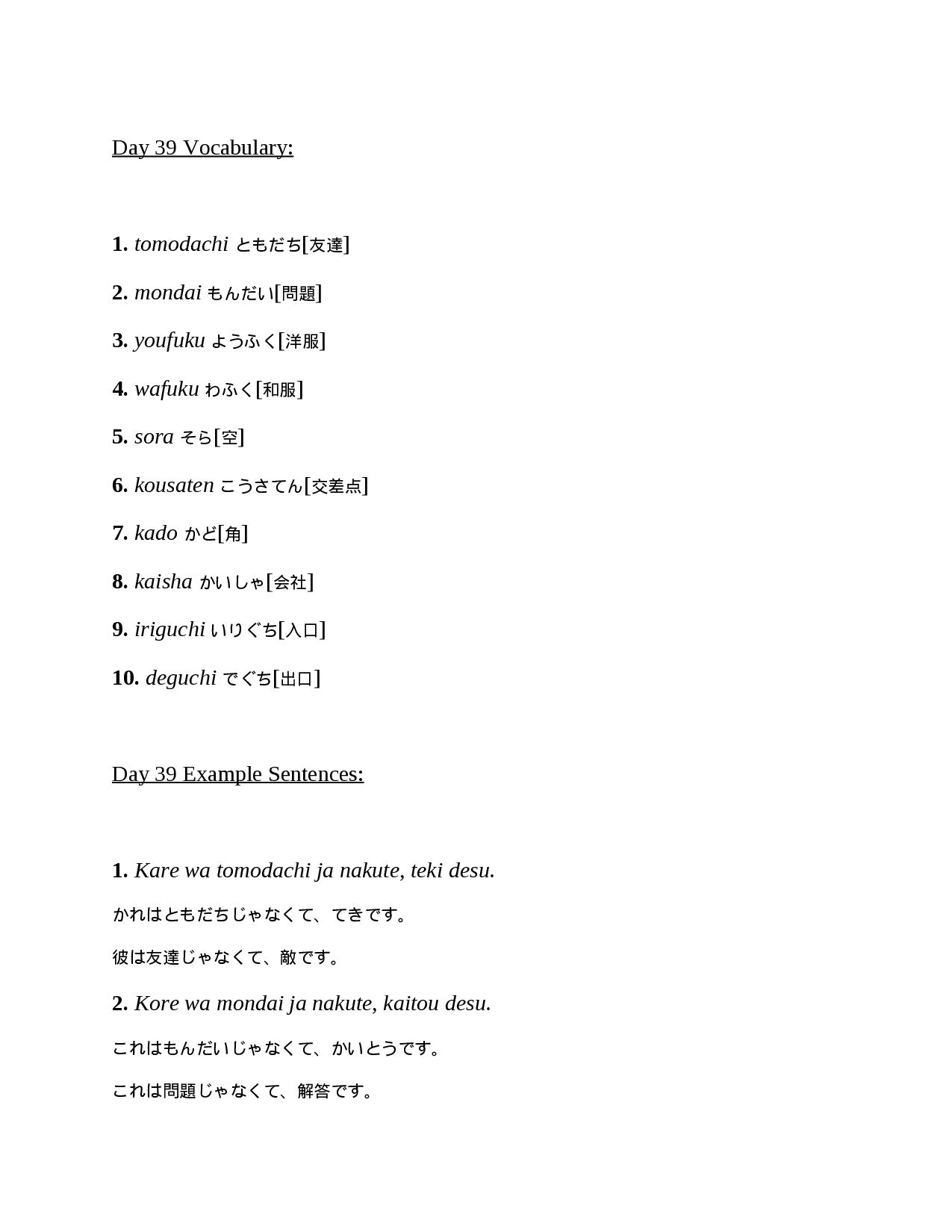 Day 39 Vocabulary:

1. tomodachi ともだち[友達]

2. mondai もんだい[問題]

3. youfuku ようふく[洋服]

4. wafuku わふく[和服]

5. sora そら[空]

6. kousaten こうさてん[交差点]

7. kado かど[角]

8. kaisha かいしゃ[会社]

9. iriguchi いりぐち[入口]

10. deguchi でぐち[出口]

Day 39 Example Sentences:

1. Kare wa tomodachi ja nakute, teki desu.

かれはともだちじゃなくて、てきです。

彼は友達じゃなくて、敵です。

2. Kore wa mondai ja nakute, kaitou desu.

これはもんだいじゃなくて、かいとうです。

これは問題じゃなくて、解答です。